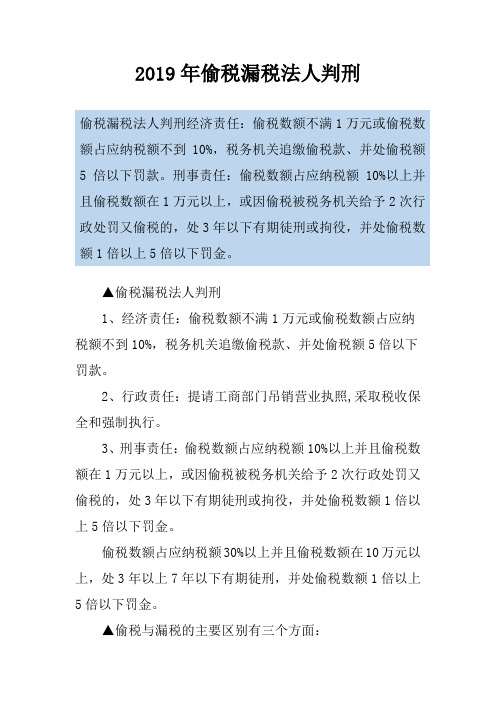 2019年偷税漏税法人判刑

偷税漏税法人判刑经济责任：偷税数额不满1万元或偷税数额占应纳税额不到 10%，税务机关追缴偷税款、并处偷税额5 倍以下罚款。刑事责任：偷税数额占应纳税额 10%以上并且偷税数额在1万元以上，或因偷税被税务机关给予2次行政处罚又偷税的，处3年以下有期徒刑或拘役，并处偷税数额1倍以上5倍以下罚金。

▲偷税漏税法人判刑

1、经济责任：偷税数额不满1万元或偷税数额占应纳税额不到10%，税务机关追缴偷税款、并处偷税额5倍以下罚款。

2、行政责任：提请工商部门吊销营业执照,采取税收保全和强制执行。

3、刑事责任：偷税数额占应纳税额10%以上并且偷税数额在1万元以上，或因偷税被税务机关给予2次行政处罚又偷税的，处3年以下有期徒刑或拘役，并处偷税数额1倍以上5倍以下罚金。

偷税数额占应纳税额30%以上并且偷税数额在10万元以上，处3年以上7年以下有期徒刑，并处偷税数额1倍以上5倍以下罚金。

▲偷税与漏税的主要区别有三个方面：